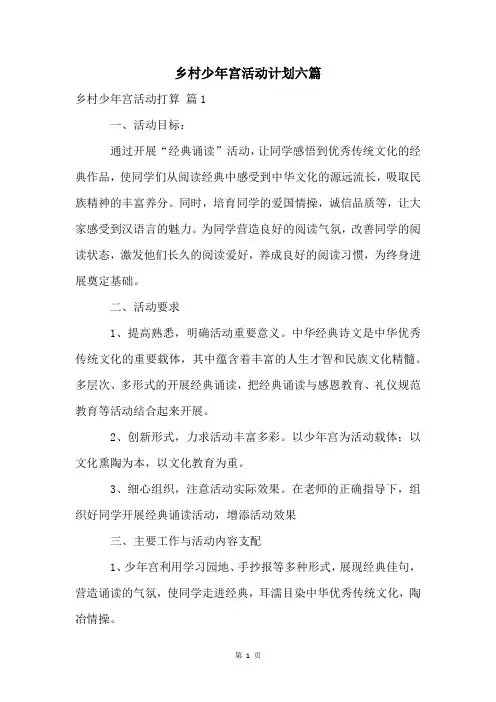 乡村少年宫活动计划六篇

乡村少年宫活动打算 篇1

一、活动目标：

通过开展“经典诵读”活动，让同学感悟到优秀传统文化的经典作品，使同学们从阅读经典中感受到中华文化的源远流长，吸取民族精神的丰富养分。同时，培育同学的爱国情操，诚信品质等，让大家感受到汉语言的魅力。为同学营造良好的阅读气氛，改善同学的阅读状态，激发他们长久的阅读爱好，养成良好的阅读习惯，为终身进展奠定基础。

二、活动要求

1、提高熟悉，明确活动重要意义。中华经典诗文是中华优秀传统文化的重要载体，其中蕴含着丰富的人生才智和民族文化精髓。多层次、多形式的开展经典诵读，把经典诵读与感恩教育、礼仪规范教育等活动结合起来开展。

2、创新形式，力求活动丰富多彩。以少年宫为活动载体；以文化熏陶为本，以文化教育为重。

3、细心组织，注意活动实际效果。在老师的正确指导下，组织好同学开展经典诵读活动，增添活动效果

三、主要工作与活动内容支配

1、少年宫利用学习园地、手抄报等多种形式，展现经典佳句，营造诵读的气氛，使同学走进经典，耳濡目染中华优秀传统文化，陶冶情操。

第 1 页